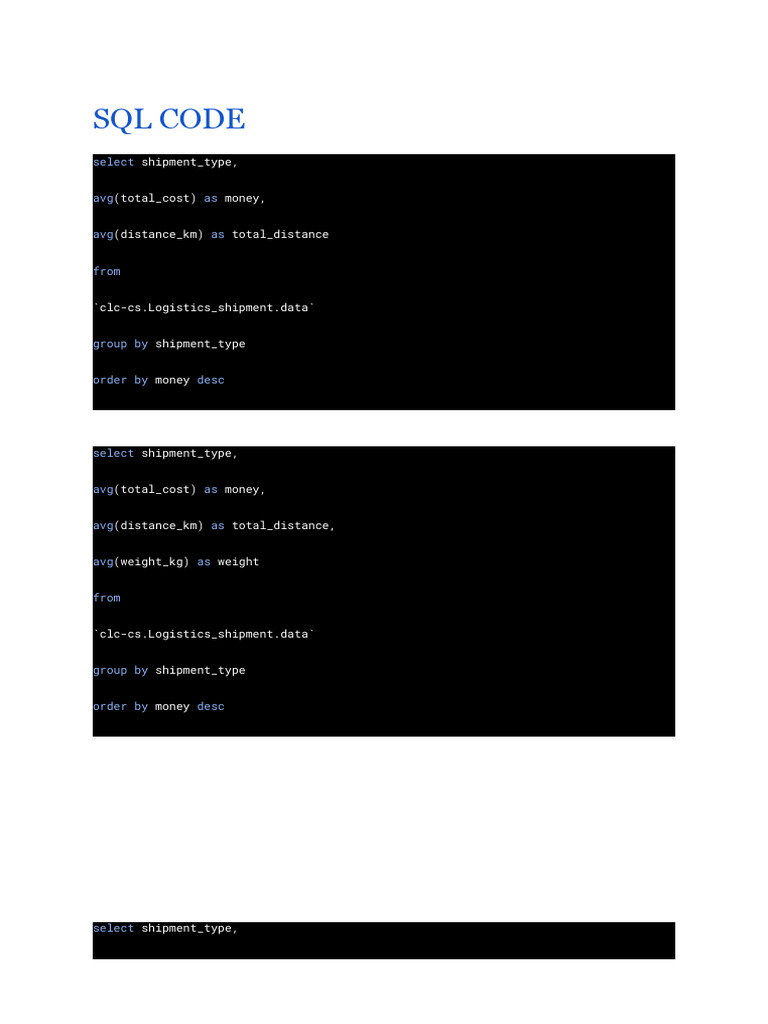 SQL CODE

select shipment_type,
avg(total_cost) as money,
avg(distance_km) as total_distance
from
`clc-cs.Logistics_shipment.data`
group by shipment_type
order by money desc

select shipment_type,
avg(total_cost) as money,
avg(distance_km) as total_distance,
avg(weight_kg) as weight
from
`clc-cs.Logistics_shipment.data`
group by shipment_type
order by money desc

select shipment_type,